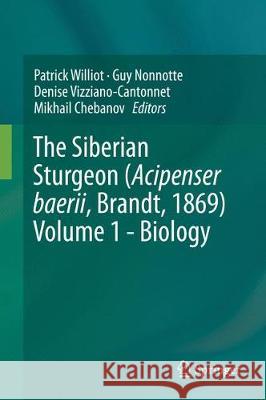 Patrick Williot · Guy Nonnotte
Denise Vizziano-Cantonnet
Mikhail Chebanov Editors

The Siberian Sturgeon (Acipenser baerii, Brandt, 1869) Volume 1 - Biology

Kraina Książek